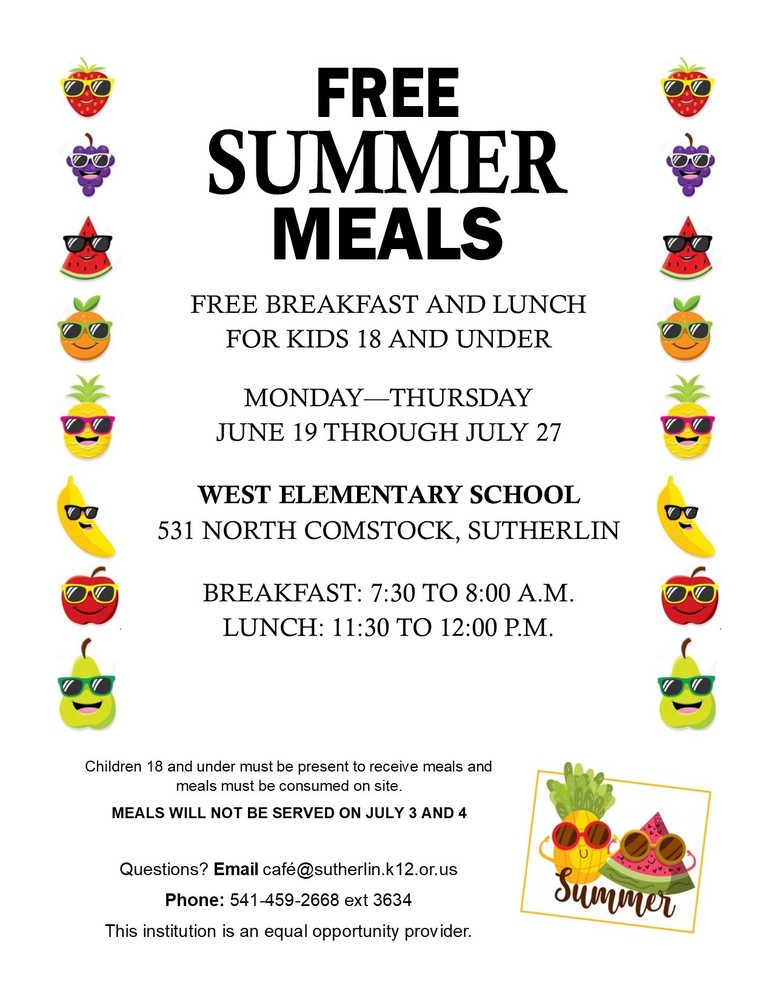 FREE
SUMMER
MEALS

FREE BREAKFAST AND LUNCH
FOR KIDS 18 AND UNDER

MONDAY—THURSDAY
JUNE 19 THROUGH JULY 27

WEST ELEMENTARY SCHOOL
531 NORTH COMSTOCK, SUTHERLIN

BREAKFAST: 7:30 TO 8:00 A.M.
LUNCH: 11:30 TO 12:00 P.M.

Children 18 and under must be present to receive meals and meals must be consumed on site.

MEALS WILL NOT BE SERVED ON JULY 3 AND 4

Questions? Email café@sutherlin.k12.or.us

Phone: 541-459-2668 ext 3634

This institution is an equal opportunity provider.

Summer